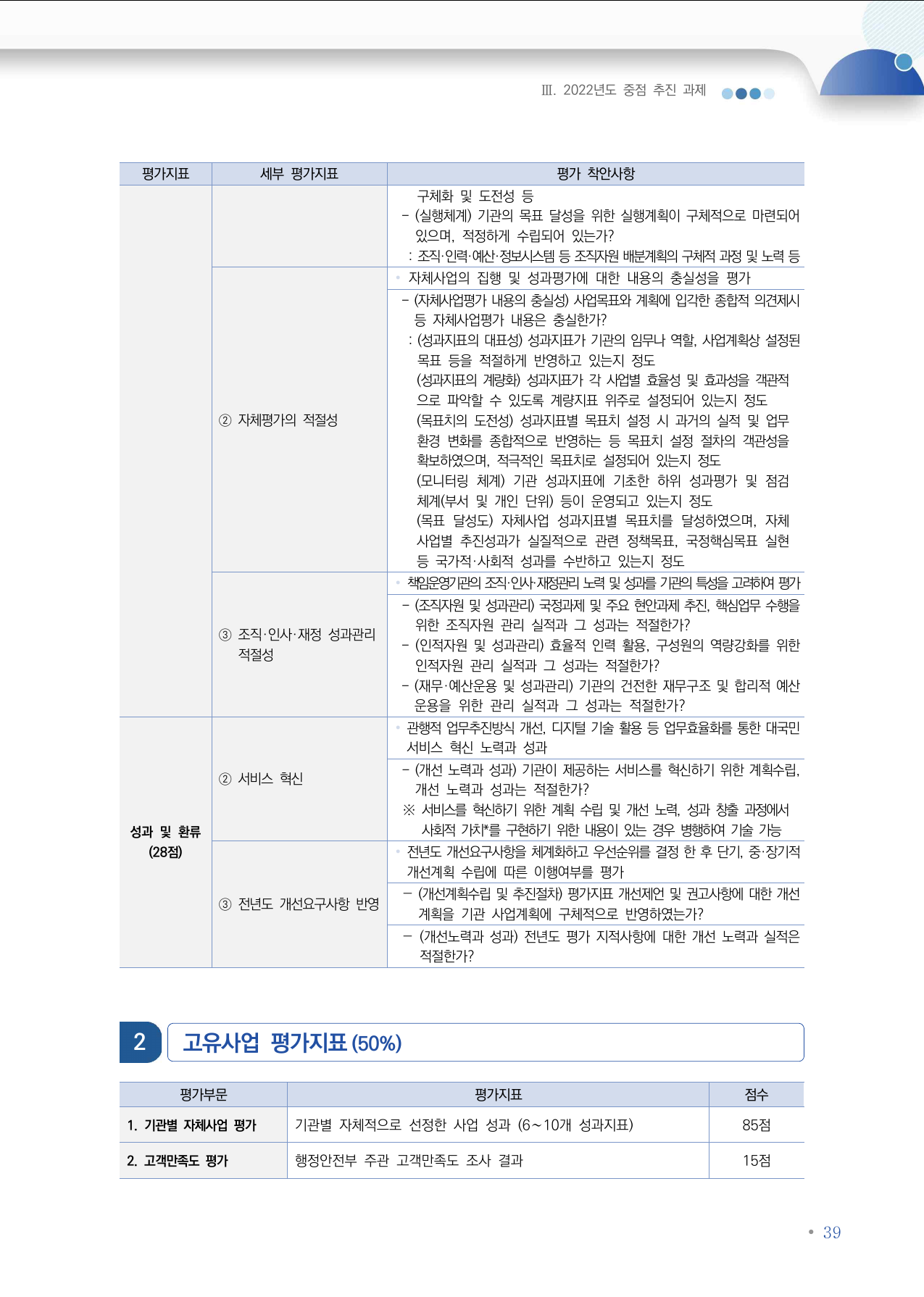 Ⅲ. 2022년도 중점 추진 과제

| 평가지표 | 세부 평가지표 | 평가 착안사항 |
|---|---|---|
| | | 구체화 및 도전성 등 - (실행체계) 기관의 목표 달성을 위한 실행계획이 구체적으로 마련되어 있으며, 적정하게 수립되어 있는가? : 조직·인력·예산·정보시스템 등 조직자원 배분계획의 구체적 과정 및 노력 등 |
| | ② 자체평가의 적절성 | • 자체사업의 집행 및 성과평가에 대한 내용의 충실성을 평가 |
| | | - (자체사업평가 내용의 충실성) 사업목표와 계획에 입각한 종합적 의견제시 등 자체사업평가 내용은 충실한가? : (성과지표의 대표성) 성과지표가 기관의 임무나 역할, 사업계획상 설정된 목표 등을 적절하게 반영하고 있는지 정도 (성과지표의 계량화) 성과지표가 각 사업별 효율성 및 효과성을 객관적으로 파악할 수 있도록 계량지표 위주로 설정되어 있는지 정도 (목표치의 도전성) 성과지표별 목표치 설정 시 과거의 실적 및 업무 환경 변화를 종합적으로 반영하는 등 목표치 설정 절차의 객관성을 확보하였으며, 적극적인 목표치로 설정되어 있는지 정도 (모니터링 체계) 기관 성과지표에 기초한 하위 성과평가 및 점검 체계(부서 및 개인 단위) 등이 운영되고 있는지 정도 (목표 달성도) 자체사업 성과지표별 목표치를 달성하였으며, 자체 사업별 추진성과가 실질적으로 관련 정책목표, 국정핵심목표 실현 등 국가적·사회적 성과를 수반하고 있는지 정도 |
| | ③ 조직·인사·재정 성과관리 적절성 | • 책임운영기관의 조직·인사·재정관리 노력 및 성과를 기관의 특성을 고려하여 평가 |
| | | - (조직자원 및 성과관리) 국정과제 및 주요 현안과제 추진, 핵심업무 수행을 위한 조직자원 관리 실적과 그 성과는 적절한가? - (인적자원 및 성과관리) 효율적 인력 활용, 구성원의 역량강화를 위한 인적자원 관리 실적과 그 성과는 적절한가? - (재무·예산운용 및 성과관리) 기관의 건전한 재무구조 및 합리적 예산 운용을 위한 관리 실적과 그 성과는 적절한가? |
| 성과 및 환류 (28점) | ② 서비스 혁신 | • 관행적 업무추진방식 개선, 디지털 기술 활용 등 업무효율화를 통한 대국민 서비스 혁신 노력과 성과 |
| | | - (개선 노력과 성과) 기관이 제공하는 서비스를 혁신하기 위한 계획수립, 개선 노력과 성과는 적절한가? ※ 서비스를 혁신하기 위한 계획 수립 및 개선 노력, 성과 창출 과정에서 사회적 가치*를 구현하기 위한 내용이 있는 경우 병행하여 기술 가능 |
| | ③ 전년도 개선요구사항 반영 | • 전년도 개선요구사항을 체계화하고 우선순위를 결정 한 후 단기, 중·장기적 개선계획 수립에 따른 이행여부를 평가 |
| | | - (개선계획수립 및 추진절차) 평가지표 개선제언 및 권고사항에 대한 개선 계획을 기관 사업계획에 구체적으로 반영하였는가? |
| | | - (개선노력과 성과) 전년도 평가 지적사항에 대한 개선 노력과 실적은 적절한가? |

2 고유사업 평가지표 (50%)

| 평가부문 | 평가지표 | 점수 |
|---|---|---|
| 1. 기관별 자체사업 평가 | 기관별 자체적으로 선정한 사업 성과 (6~10개 성과지표) | 85점 |
| 2. 고객만족도 평가 | 행정안전부 주관 고객만족도 조사 결과 | 15점 |

• 39